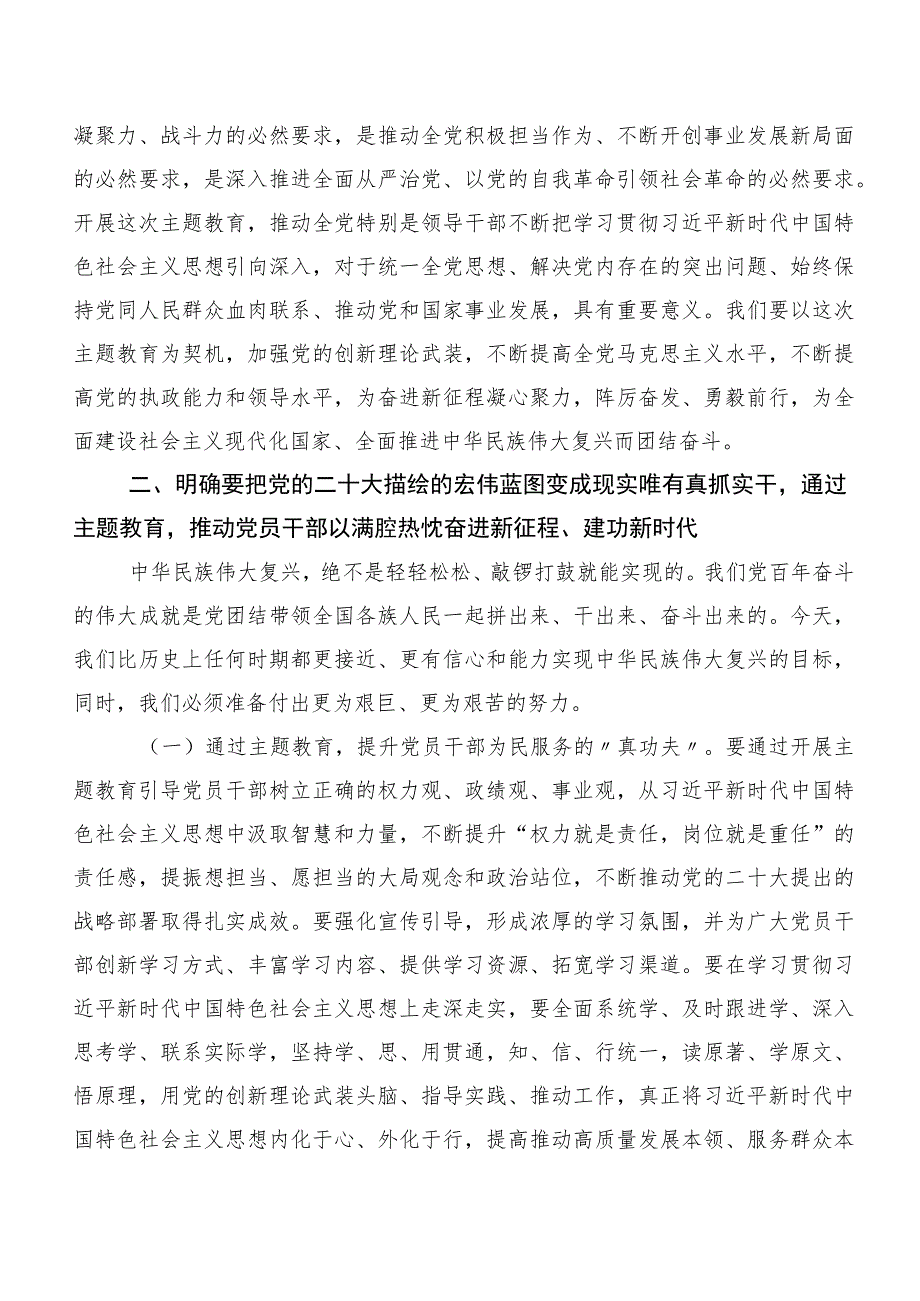 凝聚力、战斗力的必然要求，是推动全党积极担当作为、不断开创事业发展新局面的必然要求，是深入推进全面从严治党、以党的自我革命引领社会革命的必然要求。开展这次主题教育，推动全党特别是领导干部不断把学习贯彻习近平新时代中国特色社会主义思想引向深入，对于统一全党思想、解决党内存在的突出问题、始终保持党同人民群众血肉联系、推动党和国家事业发展，具有重要意义。我们要以这次主题教育为契机，加强党的创新理论武装，不断提高全党马克思主义水平，不断提高党的执政能力和领导水平，为奋进新征程凝心聚力，阵厉奋发、勇毅前行，为全面建设社会主义现代化国家、全面推进中华民族伟大复兴而团结奋斗。

二、明确要把党的二十大描绘的宏伟蓝图变成现实唯有真抓实干，通过主题教育，推动党员干部以满腔热忱奋进新征程、建功新时代

中华民族伟大复兴，绝不是轻轻松松、敲锣打鼓就能实现的。我们党百年奋斗的伟大成就是党团结带领全国各族人民一起拼出来、干出来、奋斗出来的。今天，我们比历史上任何时期都更接近、更有信心和能力实现中华民族伟大复兴的目标，同时，我们必须准备付出更为艰巨、更为艰苦的努力。

（一）通过主题教育，提升党员干部为民服务的〃真功夫〃。要通过开展主题教育引导党员干部树立正确的权力观、政绩观、事业观，从习近平新时代中国特色社会主义思想中汲取智慧和力量，不断提升“权力就是责任，岗位就是重任”的责任感，提振想担当、愿担当的大局观念和政治站位，不断推动党的二十大提出的战略部署取得扎实成效。要强化宣传引导，形成浓厚的学习氛围，并为广大党员干部创新学习方式、丰富学习内容、提供学习资源、拓宽学习渠道。要在学习贯彻习近平新时代中国特色社会主义思想上走深走实，要全面系统学、及时跟进学、深入思考学、联系实际学，坚持学、思、用贯通，知、信、行统一，读原著、学原文、悟原理，用党的创新理论武装头脑、指导实践、推动工作，真正将习近平新时代中国特色社会主义思想内化于心、外化于行，提高推动高质量发展本领、服务群众本